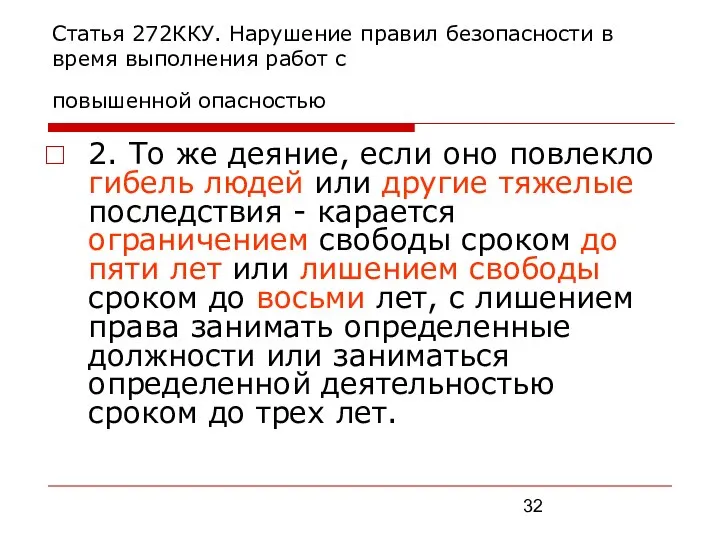 Статья 272ККУ. Нарушение правил безопасности в время выполнения работ с

повышенной опасностью

2. То же деяние, если оно повлекло гибель людей или другие тяжелые последствия - карается ограничением свободы сроком до пяти лет или лишением свободы сроком до восьми лет, с лишением права занимать определенные должности или заниматься определенной деятельностью сроком до трех лет.

32